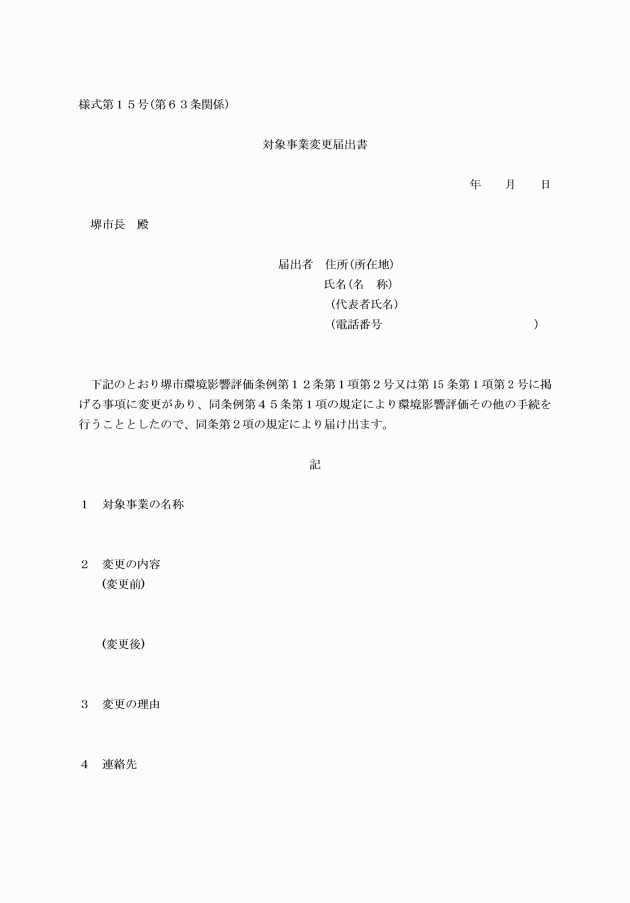 様式第１５号(第６３条関係)

対象事業変更届出書

年　　月　　日

堺市長　殿

届出者　住所(所在地)
氏名(名　称)
(代表者氏名)
(電話番号　　　　　　　　　　)

下記のとおり堺市環境影響評価条例第１２条第１項第２号又は第15条第１項第２号に掲げる事項に変更があり、同条例第４５条第１項の規定により環境影響評価その他の手続を行うこととしたので、同条第２項の規定により届け出ます。

記

１　対象事業の名称

２　変更の内容
(変更前)

(変更後)

３　変更の理由

４　連絡先